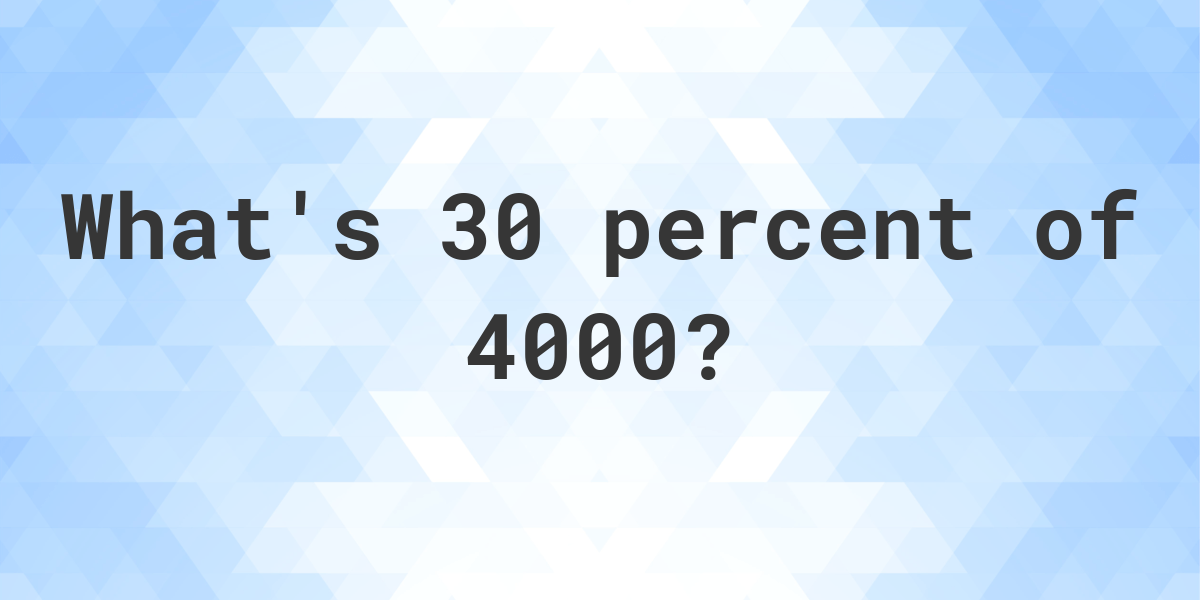 What's 30 percent of 4000?